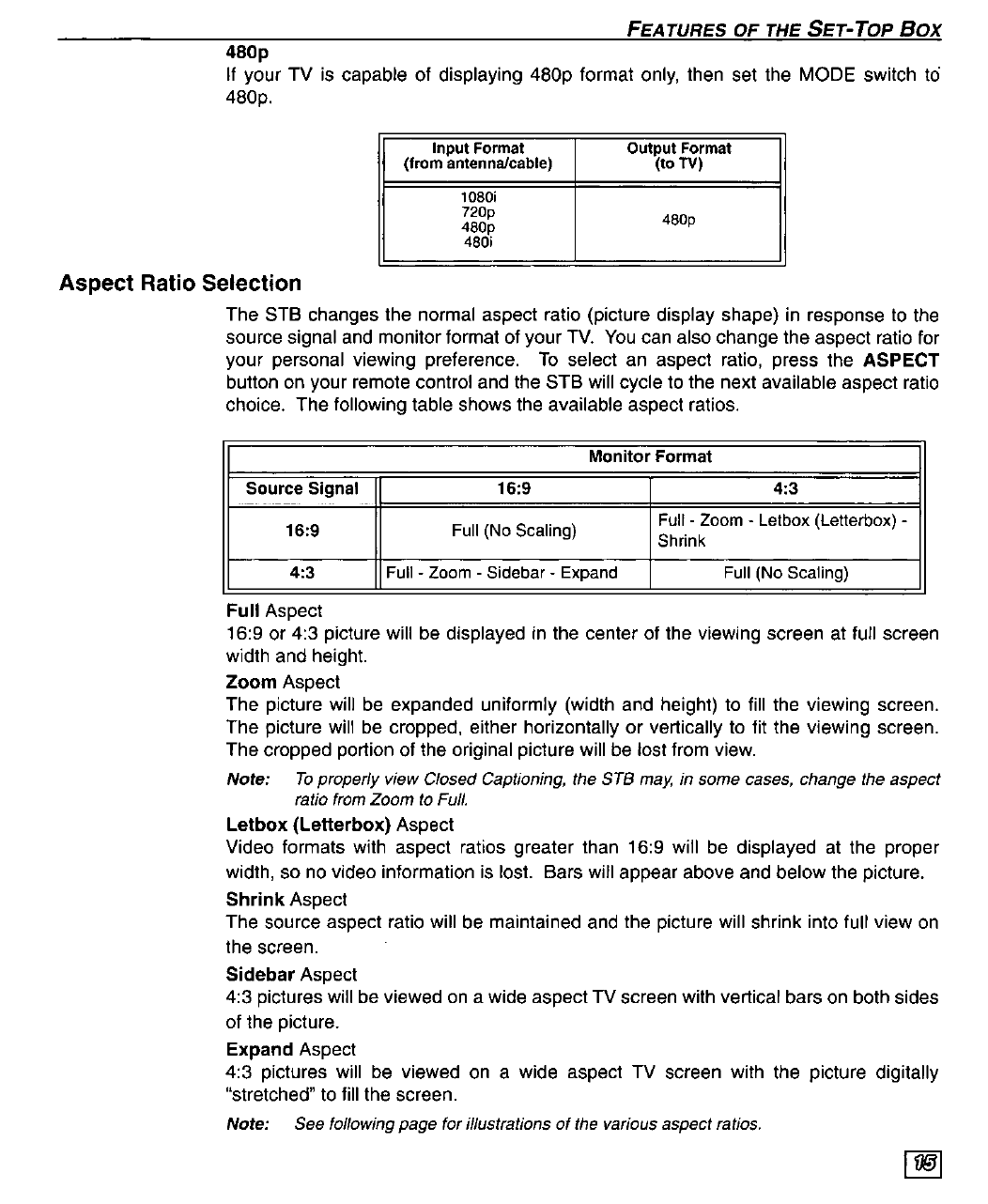 FEATURES OF THE SET-TOP BOX

480p
If your TV is capable of displaying 480p format only, then set the MODE switch to 480p.

| Input Format (from antenna/cable) | Output Format (to TV) |
|---|---|
| 1080i 720p 480p 480i | 480p |

Aspect Ratio Selection

The STB changes the normal aspect ratio (picture display shape) in response to the source signal and monitor format of your TV. You can also change the aspect ratio for your personal viewing preference. To select an aspect ratio, press the ASPECT button on your remote control and the STB will cycle to the next available aspect ratio choice. The following table shows the available aspect ratios.

| | Monitor Format | |
|---|---|---|
| Source Signal | 16:9 | 4:3 |
| 16:9 | Full (No Scaling) | Full - Zoom - Letbox (Letterbox) - Shrink |
| 4:3 | Full - Zoom - Sidebar - Expand | Full (No Scaling) |

Full Aspect
16:9 or 4:3 picture will be displayed in the center of the viewing screen at full screen width and height.

Zoom Aspect
The picture will be expanded uniformly (width and height) to fill the viewing screen. The picture will be cropped, either horizontally or vertically to fit the viewing screen. The cropped portion of the original picture will be lost from view.

Note: To properly view Closed Captioning, the STB may, in some cases, change the aspect ratio from Zoom to Full.

Letbox (Letterbox) Aspect
Video formats with aspect ratios greater than 16:9 will be displayed at the proper width, so no video information is lost. Bars will appear above and below the picture.

Shrink Aspect
The source aspect ratio will be maintained and the picture will shrink into full view on the screen.

Sidebar Aspect
4:3 pictures will be viewed on a wide aspect TV screen with vertical bars on both sides of the picture.

Expand Aspect
4:3 pictures will be viewed on a wide aspect TV screen with the picture digitally "stretched" to fill the screen.

Note: See following page for illustrations of the various aspect ratios.

15